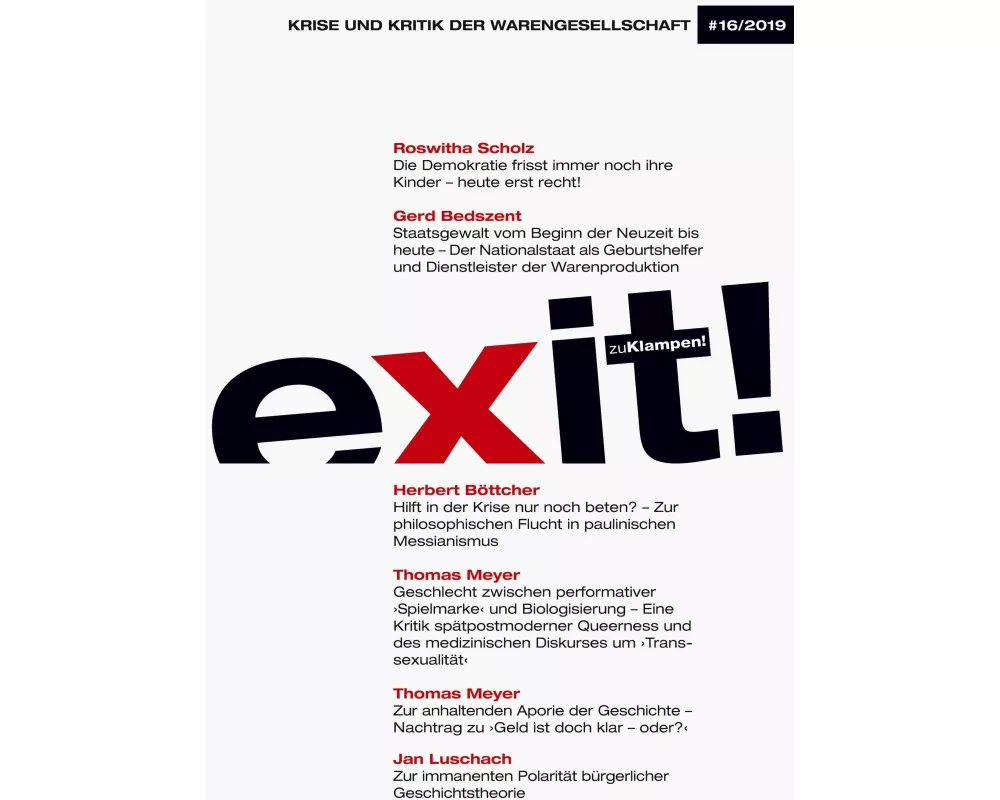 KRISE UND KRITIK DER WARENGESELLSCHAFT #16/2019

Roswitha Scholz
Die Demokratie frisst immer noch ihre Kinder – heute erst recht!

Gerd Bedszent
Staatsgewalt vom Beginn der Neuzeit bis heute – Der Nationalstaat als Geburtshelfer und Dienstleister der Warenproduktion

exit!

zuKlampen!

Herbert Böttcher
Hilft in der Krise nur noch beten? – Zur philosophischen Flucht in paulinischen Messianismus

Thomas Meyer
Geschlecht zwischen performativer ›Spielmarke‹ und Biologisierung – Eine Kritik spätpostmoderner Queerness und des medizinischen Diskurses um ›Transsexualität‹

Thomas Meyer
Zur anhaltenden Aporie der Geschichte – Nachtrag zu ›Geld ist doch klar – oder?‹

Jan Luschach
Zur immanenten Polarität bürgerlicher Geschichtstheorie